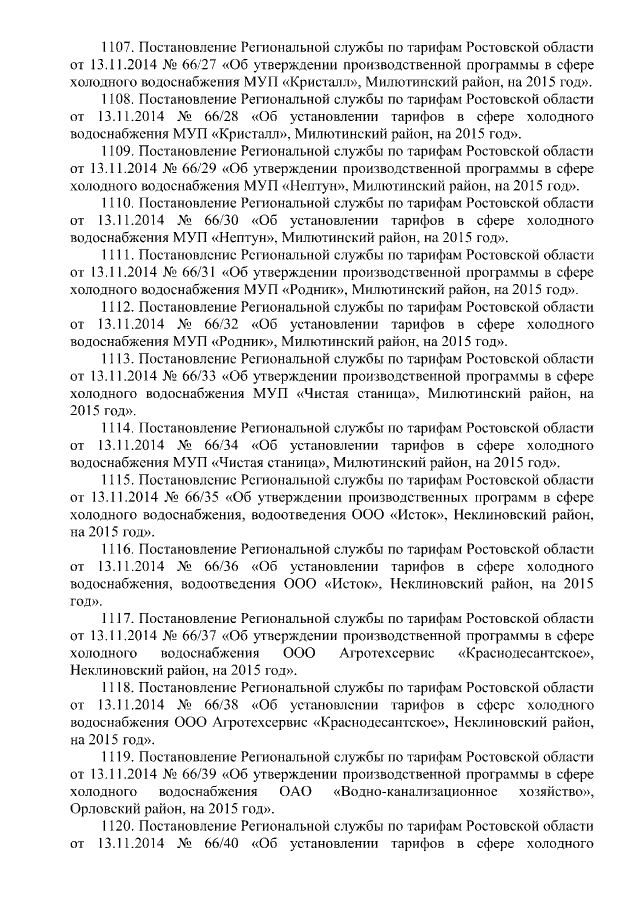 1107. Постановление Региональной службы по тарифам Ростовской области от 13.11.2014 № 66/27 «Об утверждении производственной программы в сфере холодного водоснабжения МУП «Кристалл», Милютинский район, на 2015 год».

1108. Постановление Региональной службы по тарифам Ростовской области от 13.11.2014 № 66/28 «Об установлении тарифов в сфере холодного водоснабжения МУП «Кристалл», Милютинский район, на 2015 год».

1109. Постановление Региональной службы по тарифам Ростовской области от 13.11.2014 № 66/29 «Об утверждении производственной программы в сфере холодного водоснабжения МУП «Нептун», Милютинский район, на 2015 год».

1110. Постановление Региональной службы по тарифам Ростовской области от 13.11.2014 № 66/30 «Об установлении тарифов в сфере холодного водоснабжения МУП «Нептун», Милютинский район, на 2015 год».

1111. Постановление Региональной службы по тарифам Ростовской области от 13.11.2014 № 66/31 «Об утверждении производственной программы в сфере холодного водоснабжения МУП «Родник», Милютинский район, на 2015 год».

1112. Постановление Региональной службы по тарифам Ростовской области от 13.11.2014 № 66/32 «Об установлении тарифов в сфере холодного водоснабжения МУП «Родник», Милютинский район, на 2015 год».

1113. Постановление Региональной службы по тарифам Ростовской области от 13.11.2014 № 66/33 «Об утверждении производственной программы в сфере холодного водоснабжения МУП «Чистая станица», Милютинский район, на 2015 год».

1114. Постановление Региональной службы по тарифам Ростовской области от 13.11.2014 № 66/34 «Об установлении тарифов в сфере холодного водоснабжения МУП «Чистая станица», Милютинский район, на 2015 год».

1115. Постановление Региональной службы по тарифам Ростовской области от 13.11.2014 № 66/35 «Об утверждении производственных программ в сфере холодного водоснабжения, водоотведения ООО «Исток», Неклиновский район, на 2015 год».

1116. Постановление Региональной службы по тарифам Ростовской области от 13.11.2014 № 66/36 «Об установлении тарифов в сфере холодного водоснабжения, водоотведения ООО «Исток», Неклиновский район, на 2015 год».

1117. Постановление Региональной службы по тарифам Ростовской области от 13.11.2014 № 66/37 «Об утверждении производственной программы в сфере холодного водоснабжения ООО Агротехсервис «Краснодесантское», Неклиновский район, на 2015 год».

1118. Постановление Региональной службы по тарифам Ростовской области от 13.11.2014 № 66/38 «Об установлении тарифов в сфере холодного водоснабжения ООО Агротехсервис «Краснодесантское», Неклиновский район, на 2015 год».

1119. Постановление Региональной службы по тарифам Ростовской области от 13.11.2014 № 66/39 «Об утверждении производственной программы в сфере холодного водоснабжения ОАО «Водно-канализационное хозяйство», Орловский район, на 2015 год».

1120. Постановление Региональной службы по тарифам Ростовской области от 13.11.2014 № 66/40 «Об установлении тарифов в сфере холодного